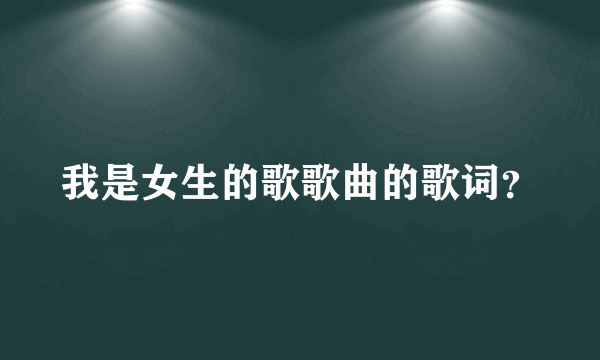 我是女生的歌歌曲的歌词?